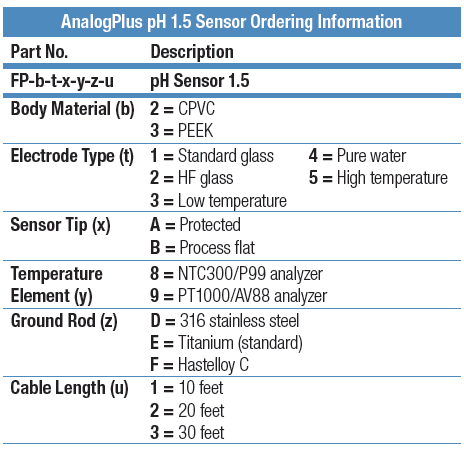 AnalogPlus pH 1.5 Sensor Ordering Information

| Part No. | Description |
|---|---|
| FP-b-t-x-y-z-u | pH Sensor 1.5 |
| Body Material (b) | 2 = CPVC 3 = PEEK |
| Electrode Type (t) | 1 = Standard glass 2 = HF glass 3 = Low temperature 4 = Pure water 5 = High temperature |
| Sensor Tip (x) | A = Protected B = Process flat |
| Temperature Element (y) | 8 = NTC300/P99 analyzer 9 = PT1000/AV88 analyzer |
| Ground Rod (z) | D = 316 stainless steel E = Titanium (standard) F = Hastelloy C |
| Cable Length (u) | 1 = 10 feet 2 = 20 feet 3 = 30 feet |